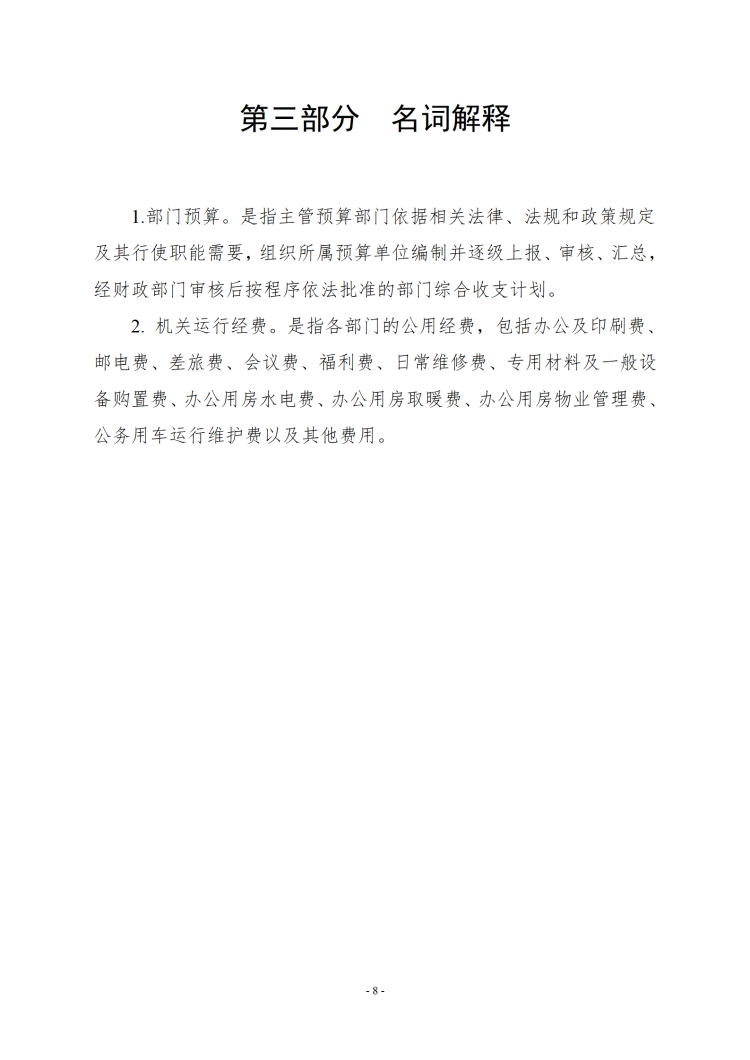 第三部分　名词解释

1.部门预算。是指主管预算部门依据相关法律、法规和政策规定及其行使职能需要，组织所属预算单位编制并逐级上报、审核、汇总，经财政部门审核后按程序依法批准的部门综合收支计划。

2. 机关运行经费。是指各部门的公用经费，包括办公及印刷费、邮电费、差旅费、会议费、福利费、日常维修费、专用材料及一般设备购置费、办公用房水电费、办公用房取暖费、办公用房物业管理费、公务用车运行维护费以及其他费用。

- 8 -